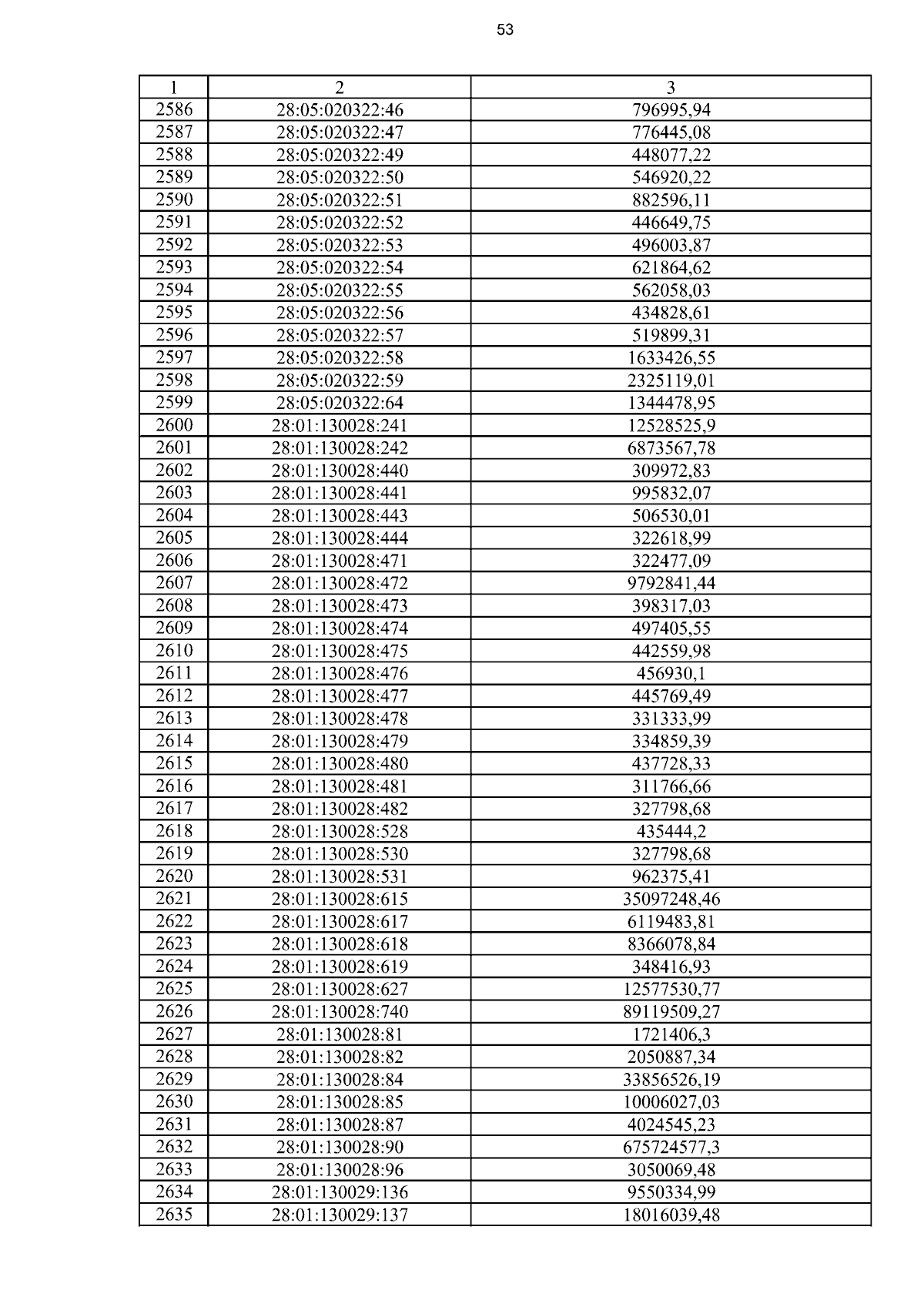 53

| 1 | 2 | 3 |
|---|---|---|
| 2586 | 28:05:020322:46 | 796995,94 |
| 2587 | 28:05:020322:47 | 776445,08 |
| 2588 | 28:05:020322:49 | 448077,22 |
| 2589 | 28:05:020322:50 | 546920,22 |
| 2590 | 28:05:020322:51 | 882596,11 |
| 2591 | 28:05:020322:52 | 446649,75 |
| 2592 | 28:05:020322:53 | 496003,87 |
| 2593 | 28:05:020322:54 | 621864,62 |
| 2594 | 28:05:020322:55 | 562058,03 |
| 2595 | 28:05:020322:56 | 434828,61 |
| 2596 | 28:05:020322:57 | 519899,31 |
| 2597 | 28:05:020322:58 | 1633426,55 |
| 2598 | 28:05:020322:59 | 2325119,01 |
| 2599 | 28:05:020322:64 | 1344478,95 |
| 2600 | 28:01:130028:241 | 12528525,9 |
| 2601 | 28:01:130028:242 | 6873567,78 |
| 2602 | 28:01:130028:440 | 309972,83 |
| 2603 | 28:01:130028:441 | 995832,07 |
| 2604 | 28:01:130028:443 | 506530,01 |
| 2605 | 28:01:130028:444 | 322618,99 |
| 2606 | 28:01:130028:471 | 322477,09 |
| 2607 | 28:01:130028:472 | 9792841,44 |
| 2608 | 28:01:130028:473 | 398317,03 |
| 2609 | 28:01:130028:474 | 497405,55 |
| 2610 | 28:01:130028:475 | 442559,98 |
| 2611 | 28:01:130028:476 | 456930,1 |
| 2612 | 28:01:130028:477 | 445769,49 |
| 2613 | 28:01:130028:478 | 331333,99 |
| 2614 | 28:01:130028:479 | 334859,39 |
| 2615 | 28:01:130028:480 | 437728,33 |
| 2616 | 28:01:130028:481 | 311766,66 |
| 2617 | 28:01:130028:482 | 327798,68 |
| 2618 | 28:01:130028:528 | 435444,2 |
| 2619 | 28:01:130028:530 | 327798,68 |
| 2620 | 28:01:130028:531 | 962375,41 |
| 2621 | 28:01:130028:615 | 35097248,46 |
| 2622 | 28:01:130028:617 | 6119483,81 |
| 2623 | 28:01:130028:618 | 8366078,84 |
| 2624 | 28:01:130028:619 | 348416,93 |
| 2625 | 28:01:130028:627 | 12577530,77 |
| 2626 | 28:01:130028:740 | 89119509,27 |
| 2627 | 28:01:130028:81 | 1721406,3 |
| 2628 | 28:01:130028:82 | 2050887,34 |
| 2629 | 28:01:130028:84 | 33856526,19 |
| 2630 | 28:01:130028:85 | 10006027,03 |
| 2631 | 28:01:130028:87 | 4024545,23 |
| 2632 | 28:01:130028:90 | 675724577,3 |
| 2633 | 28:01:130028:96 | 3050069,48 |
| 2634 | 28:01:130029:136 | 9550334,99 |
| 2635 | 28:01:130029:137 | 18016039,48 |